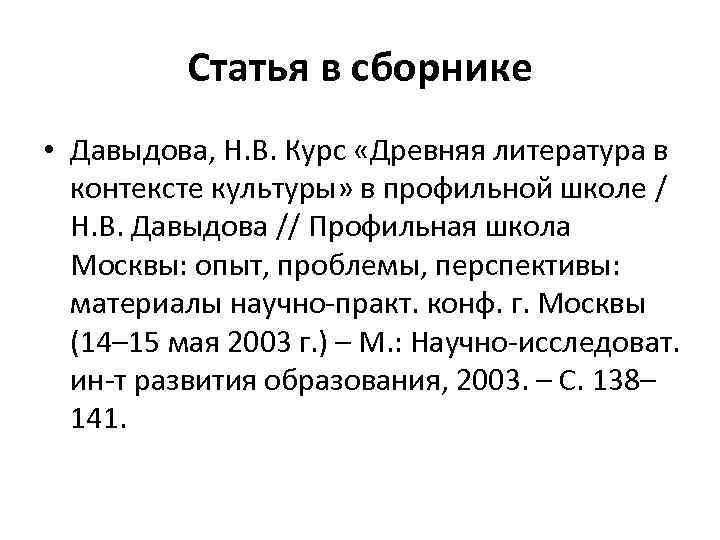 Статья в сборнике

• Давыдова, Н.В. Курс «Древняя литература в контексте культуры» в профильной школе / Н.В. Давыдова // Профильная школа Москвы: опыт, проблемы, перспективы: материалы научно-практ. конф. г. Москвы (14–15 мая 2003 г.) – М.: Научно-исследоват. ин-т развития образования, 2003. – С. 138–141.